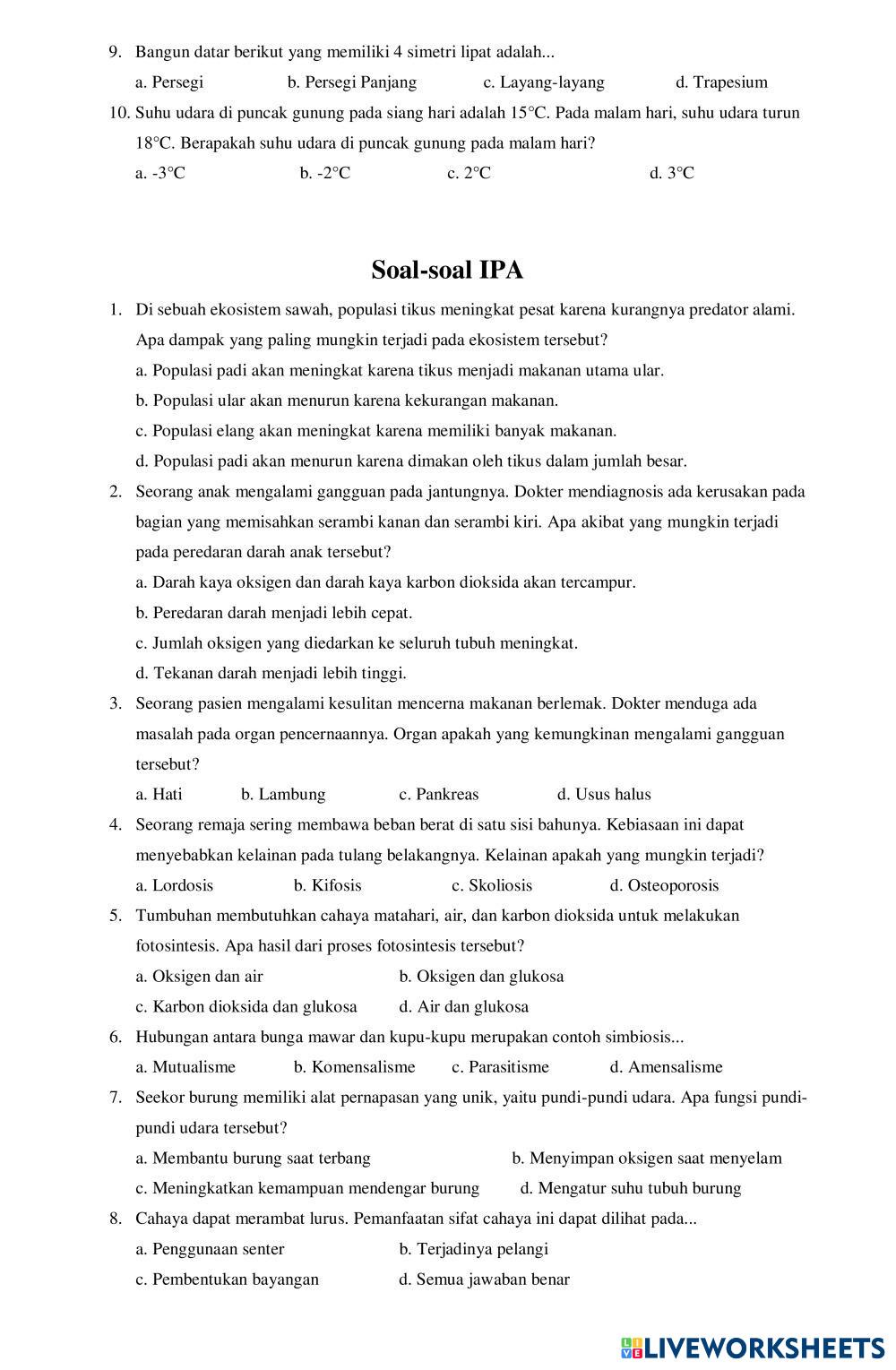 9. Bangun datar berikut yang memiliki 4 simetri lipat adalah...

a. Persegi b. Persegi Panjang c. Layang-layang d. Trapesium

10. Suhu udara di puncak gunung pada siang hari adalah 15°C. Pada malam hari, suhu udara turun 18°C. Berapakah suhu udara di puncak gunung pada malam hari?

a. -3°C b. -2°C c. 2°C d. 3°C

Soal-soal IPA

1. Di sebuah ekosistem sawah, populasi tikus meningkat pesat karena kurangnya predator alami. Apa dampak yang paling mungkin terjadi pada ekosistem tersebut?

a. Populasi padi akan meningkat karena tikus menjadi makanan utama ular.

b. Populasi ular akan menurun karena kekurangan makanan.

c. Populasi elang akan meningkat karena memiliki banyak makanan.

d. Populasi padi akan menurun karena dimakan oleh tikus dalam jumlah besar.

2. Seorang anak mengalami gangguan pada jantungnya. Dokter mendiagnosis ada kerusakan pada bagian yang memisahkan serambi kanan dan serambi kiri. Apa akibat yang mungkin terjadi pada peredaran darah anak tersebut?

a. Darah kaya oksigen dan darah kaya karbon dioksida akan tercampur.

b. Peredaran darah menjadi lebih cepat.

c. Jumlah oksigen yang diedarkan ke seluruh tubuh meningkat.

d. Tekanan darah menjadi lebih tinggi.

3. Seorang pasien mengalami kesulitan mencerna makanan berlemak. Dokter menduga ada masalah pada organ pencernaannya. Organ apakah yang kemungkinan mengalami gangguan tersebut?

a. Hati b. Lambung c. Pankreas d. Usus halus

4. Seorang remaja sering membawa beban berat di satu sisi bahunya. Kebiasaan ini dapat menyebabkan kelainan pada tulang belakangnya. Kelainan apakah yang mungkin terjadi?

a. Lordosis b. Kifosis c. Skoliosis d. Osteoporosis

5. Tumbuhan membutuhkan cahaya matahari, air, dan karbon dioksida untuk melakukan fotosintesis. Apa hasil dari proses fotosintesis tersebut?

a. Oksigen dan air b. Oksigen dan glukosa

c. Karbon dioksida dan glukosa d. Air dan glukosa

6. Hubungan antara bunga mawar dan kupu-kupu merupakan contoh simbiosis...

a. Mutualisme b. Komensalisme c. Parasitisme d. Amensalisme

7. Seekor burung memiliki alat pernapasan yang unik, yaitu pundi-pundi udara. Apa fungsi pundi-pundi udara tersebut?

a. Membantu burung saat terbang b. Menyimpan oksigen saat menyelam

c. Meningkatkan kemampuan mendengar burung d. Mengatur suhu tubuh burung

8. Cahaya dapat merambat lurus. Pemanfaatan sifat cahaya ini dapat dilihat pada...

a. Penggunaan senter b. Terjadinya pelangi

c. Pembentukan bayangan d. Semua jawaban benar

LIVEWORKSHEETS